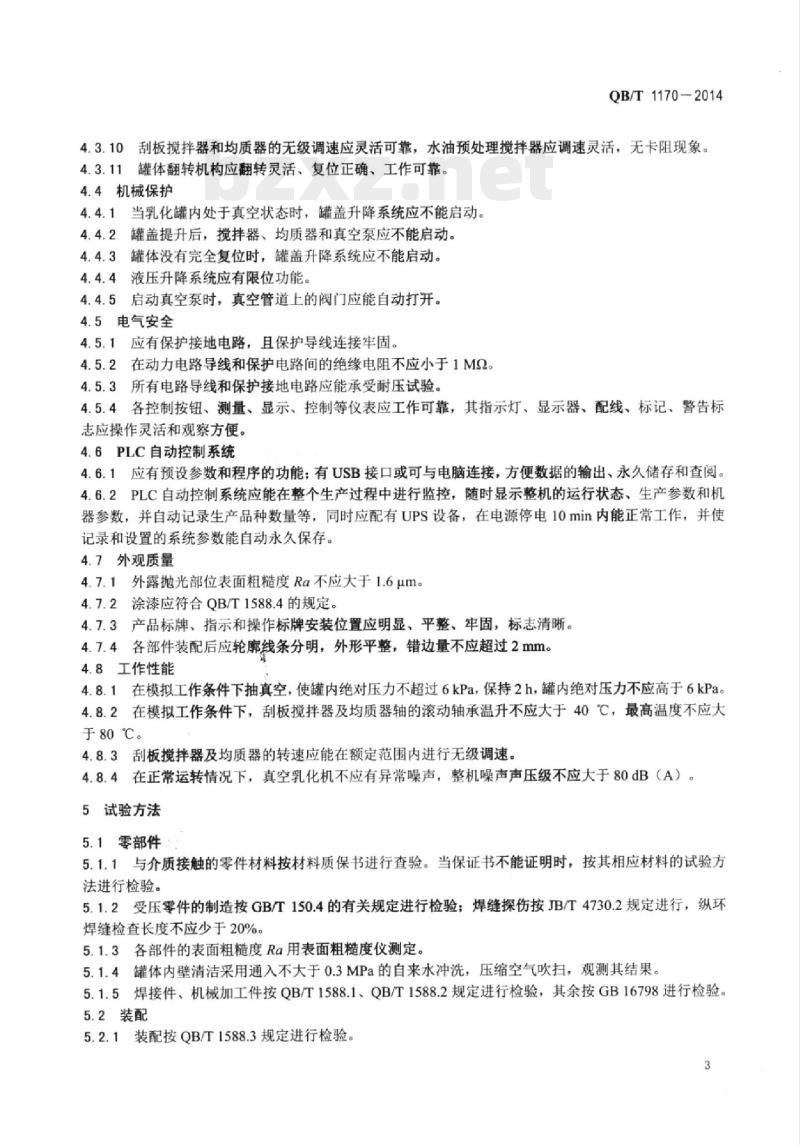 QB/T 1170—2014

4.3.10 刮板搅拌器和均质器的无级调速应灵活可靠，水油预处理搅拌器应调速灵活，无卡阻现象。
4.3.11 罐体翻转机构应翻转灵活、复位正确、工作可靠。

bzxz.net

4.4 机械保护
4.4.1 当乳化罐内处于真空状态时，罐盖升降系统应不能启动。
4.4.2 罐盖提升后，搅拌器、均质器和真空泵应不能启动。
4.4.3 罐体没有完全复位时，罐盖升降系统应不能启动。
4.4.4 液压升降系统应有限位功能。
4.4.5 启动真空泵时，真空管道上的阀门应能自动打开。
4.5 电气安全
4.5.1 应有保护接地电路，且保护导线连接牢固。
4.5.2 在动力电路导线和保护电路间的绝缘电阻不应小于 1 MΩ。
4.5.3 所有电路导线和保护接地电路应能承受耐压试验。
4.5.4 各控制按钮、测量、显示、控制等仪表应工作可靠，其指示灯、显示器、配线、标记、警告标志应操作灵活和观察方便。
4.6 PLC 自动控制系统
4.6.1 应有预设参数和程序的功能；有 USB 接口或可与电脑连接，方便数据的输出、永久储存和查阅。
4.6.2 PLC 自动控制系统应能在整个生产过程中进行监控，随时显示整机的运行状态、生产参数和机器参数，并自动记录生产品种数量等，同时应配有 UPS 设备，在电源停电 10 min 内能正常工作，并使记录和设置的系统参数能自动永久保存。
4.7 外观质量
4.7.1 外露抛光部位表面粗糙度 $Ra$ 不应大于 1.6 μm。
4.7.2 涂漆应符合 QB/T 1588.4 的规定。
4.7.3 产品标牌、指示和操作标牌安装位置应明显、平整、牢固，标志清晰。
4.7.4 各部件装配后应轮廓线条分明，外形平整，错边量不应超过 2 mm。
4.8 工作性能
4.8.1 在模拟工作条件下抽真空，使罐内绝对压力不超过 6 kPa，保持 2 h，罐内绝对压力不应高于 6 kPa。
4.8.2 在模拟工作条件下，刮板搅拌器及均质器轴的滚动轴承温升不应大于 40 ℃，最高温度不应大于 80 ℃。
4.8.3 刮板搅拌器及均质器的转速应能在额定范围内进行无级调速。
4.8.4 在正常运转情况下，真空乳化机不应有异常噪声，整机噪声声压级不应大于 80 dB（A）。

5 试验方法

5.1 零部件
5.1.1 与介质接触的零件材料按材料质保书进行查验。当保证书不能证明时，按其相应材料的试验方法进行检验。
5.1.2 受压零件的制造按 GB/T 150.4 的有关规定进行检验；焊缝探伤按 JB/T 4730.2 规定进行，纵环焊缝检查长度不应少于 20%。
5.1.3 各部件的表面粗糙度 $Ra$ 用表面粗糙度仪测定。
5.1.4 罐体内壁清洁采用通入不大于 0.3 MPa 的自来水冲洗，压缩空气吹扫，观测其结果。
5.1.5 焊接件、机械加工件按 QB/T 1588.1、QB/T 1588.2 规定进行检验，其余按 GB 16798 进行检验。
5.2 装配
5.2.1 装配按 QB/T 1588.3 规定进行检验。

3